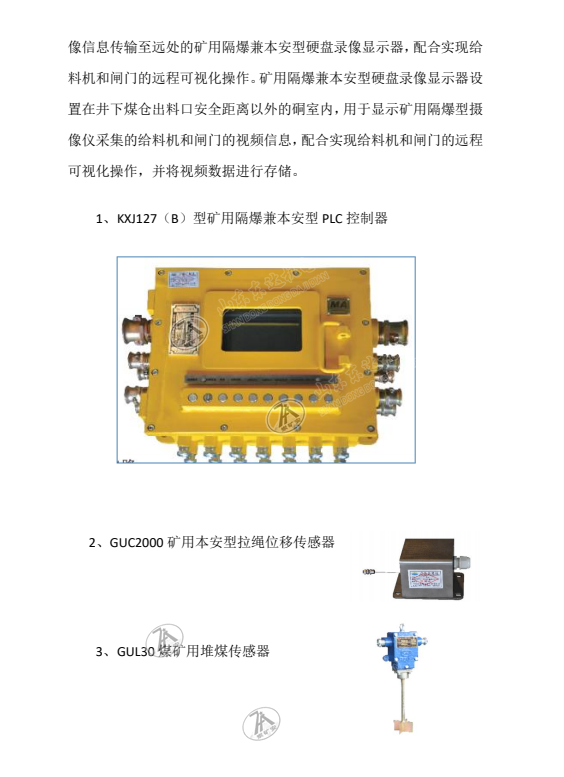 像信息传输至远处的矿用隔爆兼本安型硬盘录像显示器，配合实现给料机和闸门的远程可视化操作。矿用隔爆兼本安型硬盘录像显示器设置在井下煤仓出料口安全距离以外的硐室内，用于显示矿用隔爆型摄像仪采集的给料机和闸门的视频信息，配合实现给料机和闸门的远程可视化操作，并将视频数据进行存储。

1、KXJ127（B）型矿用隔爆兼本安型 PLC 控制器

MA

2、GUC2000 矿用本安型拉绳位移传感器

3、GUL30 煤矿用堆煤传感器